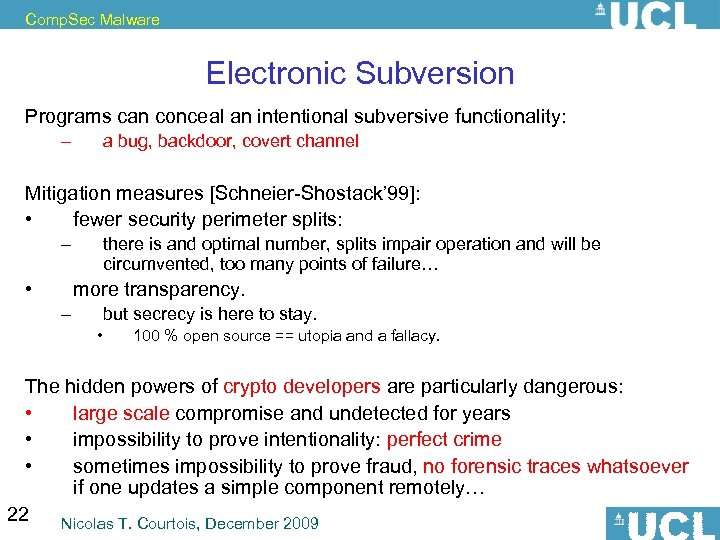 CompSec Malware

UCL

Electronic Subversion

Programs can conceal an intentional subversive functionality:

– a bug, backdoor, covert channel

Mitigation measures [Schneier-Shostack'99]:

• fewer security perimeter splits:

– there is and optimal number, splits impair operation and will be circumvented, too many points of failure…

• more transparency.

– but secrecy is here to stay.

• 100 % open source == utopia and a fallacy.

The hidden powers of crypto developers are particularly dangerous:

• large scale compromise and undetected for years

• impossibility to prove intentionality: perfect crime

• sometimes impossibility to prove fraud, no forensic traces whatsoever if one updates a simple component remotely…

22

Nicolas T. Courtois, December 2009

UCL